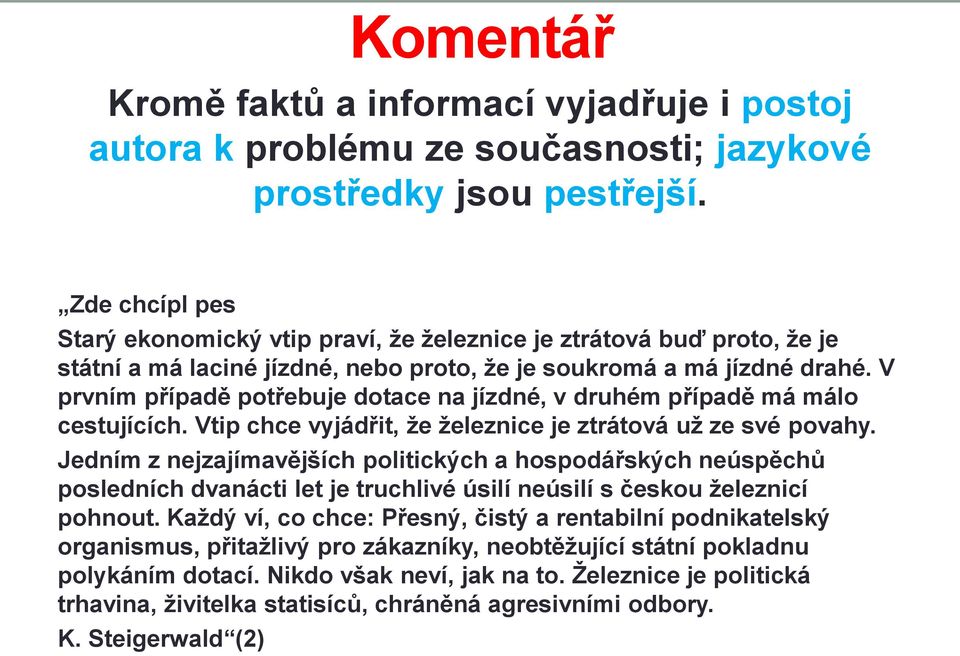 Komentář

Kromě faktů a informací vyjadřuje i postoj autora k problému ze současnosti; jazykové prostředky jsou pestřejší.

„Zde chcípl pes

Starý ekonomický vtip praví, že železnice je ztrátová buď proto, že je státní a má laciné jízdné, nebo proto, že je soukromá a má jízdné drahé. V prvním případě potřebuje dotace na jízdné, v druhém případě má málo cestujících. Vtip chce vyjádřit, že železnice je ztrátová už ze své povahy.

Jedním z nejzajímavějších politických a hospodářských neúspěchů posledních dvanácti let je truchlivé úsilí neúsilí s českou železnicí pohnout. Každý ví, co chce: Přesný, čistý a rentabilní podnikatelský organismus, přitažlivý pro zákazníky, neobtěžující státní pokladnu polykáním dotací. Nikdo však neví, jak na to. Železnice je politická trhavina, živitelka statisíců, chráněná agresivními odbory.

K. Steigerwald“(2)